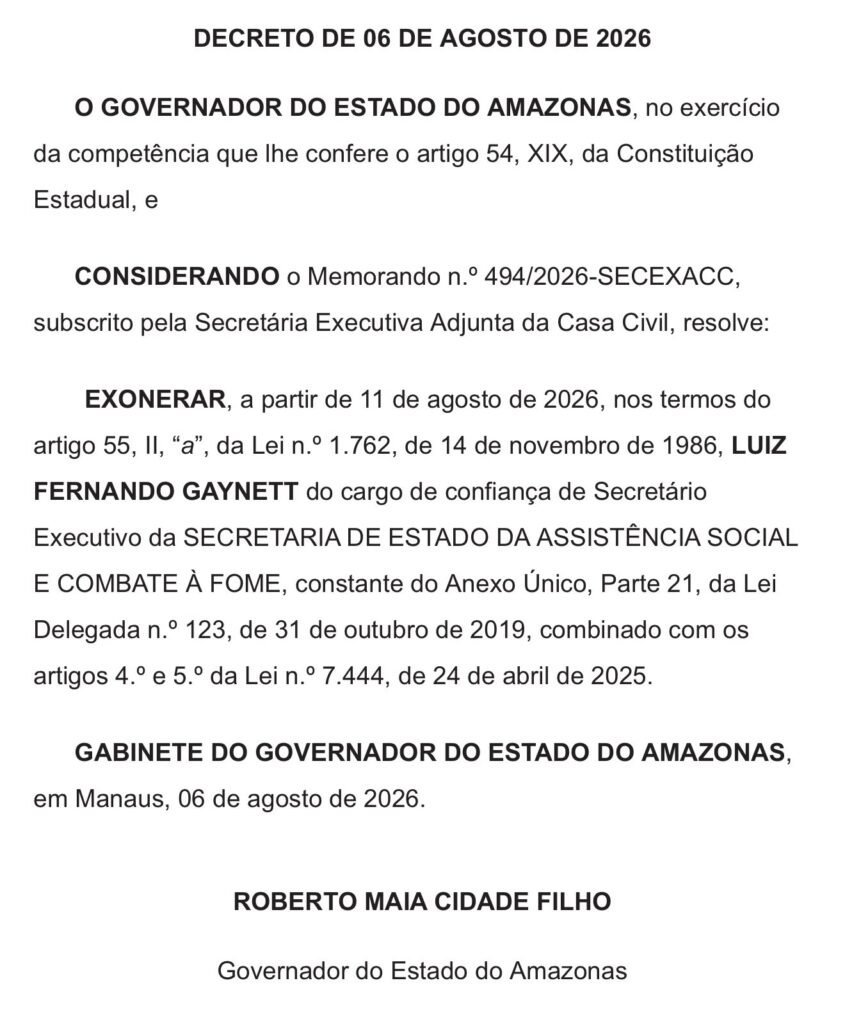 DECRETO DE 06 DE AGOSTO DE 2026

O GOVERNADOR DO ESTADO DO AMAZONAS, no exercício da competência que lhe confere o artigo 54, XIX, da Constituição Estadual, e

CONSIDERANDO o Memorando n.º 494/2026-SECEXACC, subscrito pela Secretária Executiva Adjunta da Casa Civil, resolve:

EXONERAR, a partir de 11 de agosto de 2026, nos termos do artigo 55, II, "a", da Lei n.º 1.762, de 14 de novembro de 1986, LUIZ FERNANDO GAYNETT do cargo de confiança de Secretário Executivo da SECRETARIA DE ESTADO DA ASSISTÊNCIA SOCIAL E COMBATE À FOME, constante do Anexo Único, Parte 21, da Lei Delegada n.º 123, de 31 de outubro de 2019, combinado com os artigos 4.º e 5.º da Lei n.º 7.444, de 24 de abril de 2025.

GABINETE DO GOVERNADOR DO ESTADO DO AMAZONAS, em Manaus, 06 de agosto de 2026.

ROBERTO MAIA CIDADE FILHO

Governador do Estado do Amazonas